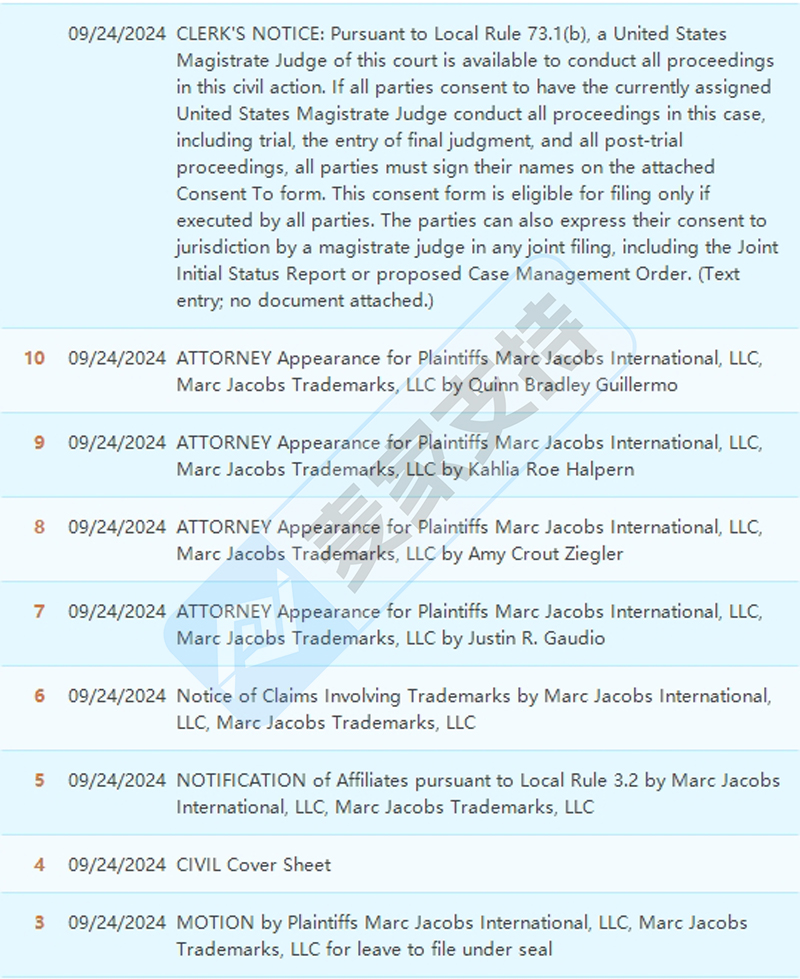 |  |  |  |
|---|---|---|
|  | 09/24/2024 | CLERK'S NOTICE: Pursuant to Local Rule 73.1(b), a United States Magistrate Judge of this court is available to conduct all proceedings in this civil action. If all parties consent to have the currently assigned United States Magistrate Judge conduct all proceedings in this case, including trial, the entry of final judgment, and all post-trial proceedings, all parties must sign their names on the attached Consent To form. This consent form is eligible for filing only if executed by all parties. The parties can also express their consent to jurisdiction by a magistrate judge in any joint filing, including the Joint Initial Status Report or proposed Case Management Order. (Text entry; no document attached.) |
| 10 | 09/24/2024 | ATTORNEY Appearance for Plaintiffs Marc Jacobs International, LLC, Marc Jacobs Trademarks, LLC by Quinn Bradley Guillermo |
| 9 | 09/24/2024 | ATTORNEY Appearance for Plaintiffs Marc Jacobs International, LLC, Marc Jacobs Trademarks, LLC by Kahlia Roe Halpern |
| 8 | 09/24/2024 | ATTORNEY Appearance for Plaintiffs Marc Jacobs International, LLC, Marc Jacobs Trademarks, LLC by Amy Crout Ziegler |
| 7 | 09/24/2024 | ATTORNEY Appearance for Plaintiffs Marc Jacobs International, LLC, Marc Jacobs Trademarks, LLC by Justin R. Gaudio |
| 6 | 09/24/2024 | Notice of Claims Involving Trademarks by Marc Jacobs International, LLC, Marc Jacobs Trademarks, LLC |
| 5 | 09/24/2024 | NOTIFICATION of Affiliates pursuant to Local Rule 3.2 by Marc Jacobs International, LLC, Marc Jacobs Trademarks, LLC |
| 4 | 09/24/2024 | CIVIL Cover Sheet |
| 3 | 09/24/2024 | MOTION by Plaintiffs Marc Jacobs International, LLC, Marc Jacobs Trademarks, LLC for leave to file under seal |

麦家支持